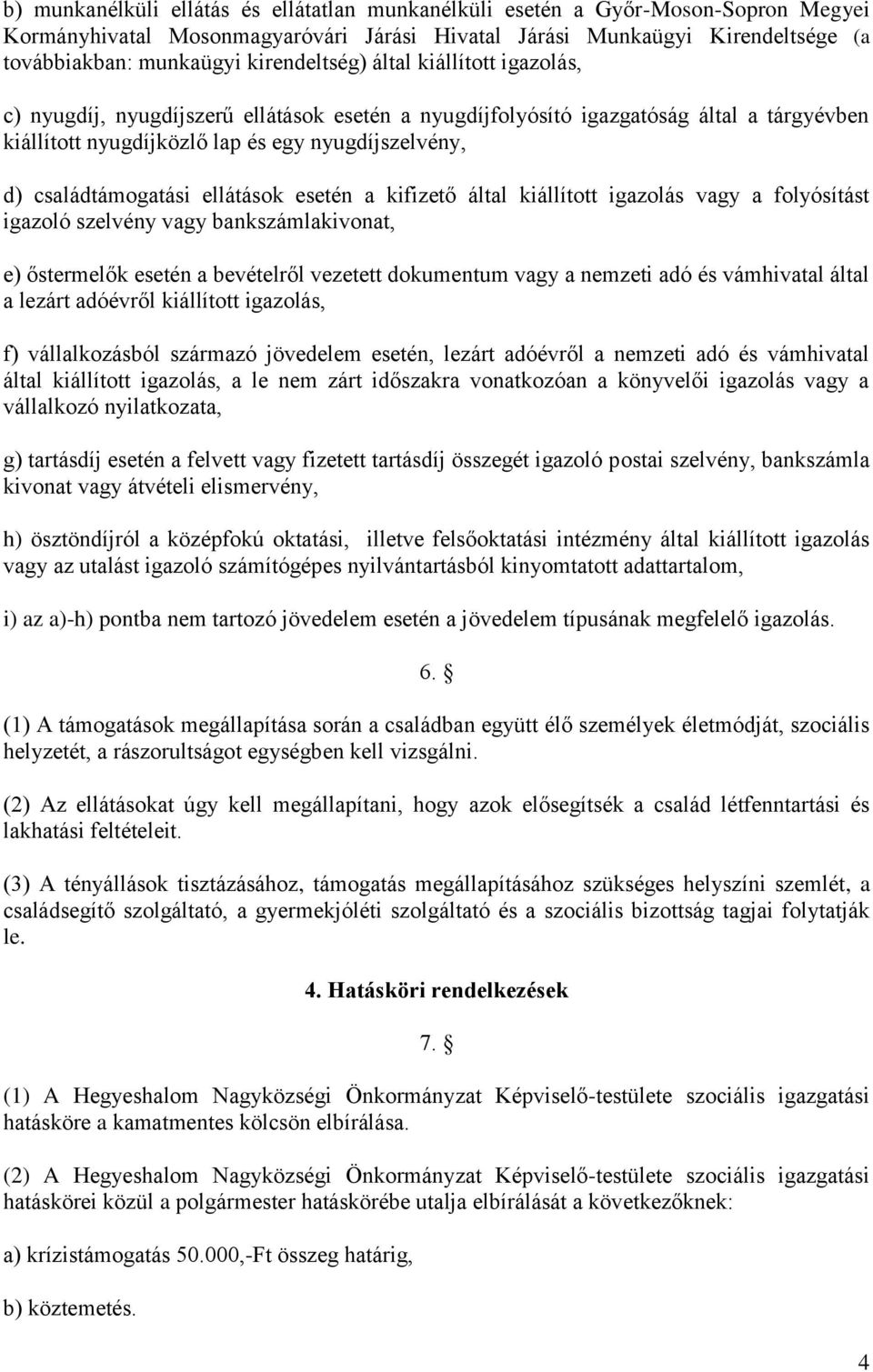 b) munkanélküli ellátás és ellátatlan munkanélküli esetén a Győr-Moson-Sopron Megyei Kormányhivatal Mosonmagyaróvári Járási Hivatal Járási Munkaügyi Kirendeltsége (a továbbiakban: munkaügyi kirendeltség) által kiállított igazolás,

c) nyugdíj, nyugdíjszerű ellátások esetén a nyugdíjfolyósító igazgatóság által a tárgyévben kiállított nyugdíjközlő lap és egy nyugdíjszelvény,

d) családtámogatási ellátások esetén a kifizető által kiállított igazolás vagy a folyósítást igazoló szelvény vagy bankszámlakivonat,

e) őstermelők esetén a bevételről vezetett dokumentum vagy a nemzeti adó és vámhivatal által a lezárt adóévről kiállított igazolás,

f) vállalkozásból származó jövedelem esetén, lezárt adóévről a nemzeti adó és vámhivatal által kiállított igazolás, a le nem zárt időszakra vonatkozóan a könyvelői igazolás vagy a vállalkozó nyilatkozata,

g) tartásdíj esetén a felvett vagy fizetett tartásdíj összegét igazoló postai szelvény, bankszámla kivonat vagy átvételi elismervény,

h) ösztöndíjról a középfokú oktatási, illetve felsőoktatási intézmény által kiállított igazolás vagy az utalást igazoló számítógépes nyilvántartásból kinyomtatott adattartalom,

i) az a)-h) pontba nem tartozó jövedelem esetén a jövedelem típusának megfelelő igazolás.

6. §

(1) A támogatások megállapítása során a családban együtt élő személyek életmódját, szociális helyzetét, a rászorultságot egységben kell vizsgálni.

(2) Az ellátásokat úgy kell megállapítani, hogy azok elősegítsék a család létfenntartási és lakhatási feltételeit.

(3) A tényállások tisztázásához, támogatás megállapításához szükséges helyszíni szemlét, a családsegítő szolgáltató, a gyermekjóléti szolgáltató és a szociális bizottság tagjai folytatják le.

4. Hatásköri rendelkezések

7. §

(1) A Hegyeshalom Nagyközségi Önkormányzat Képviselő-testülete szociális igazgatási hatásköre a kamatmentes kölcsön elbírálása.

(2) A Hegyeshalom Nagyközségi Önkormányzat Képviselő-testülete szociális igazgatási hatáskörei közül a polgármester hatáskörébe utalja elbírálását a következőknek:

a) krízistámogatás 50.000,-Ft összeg határig,

b) köztemetés.

4